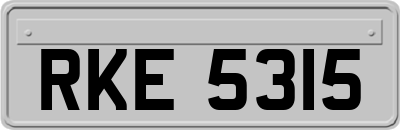 RKE 5315